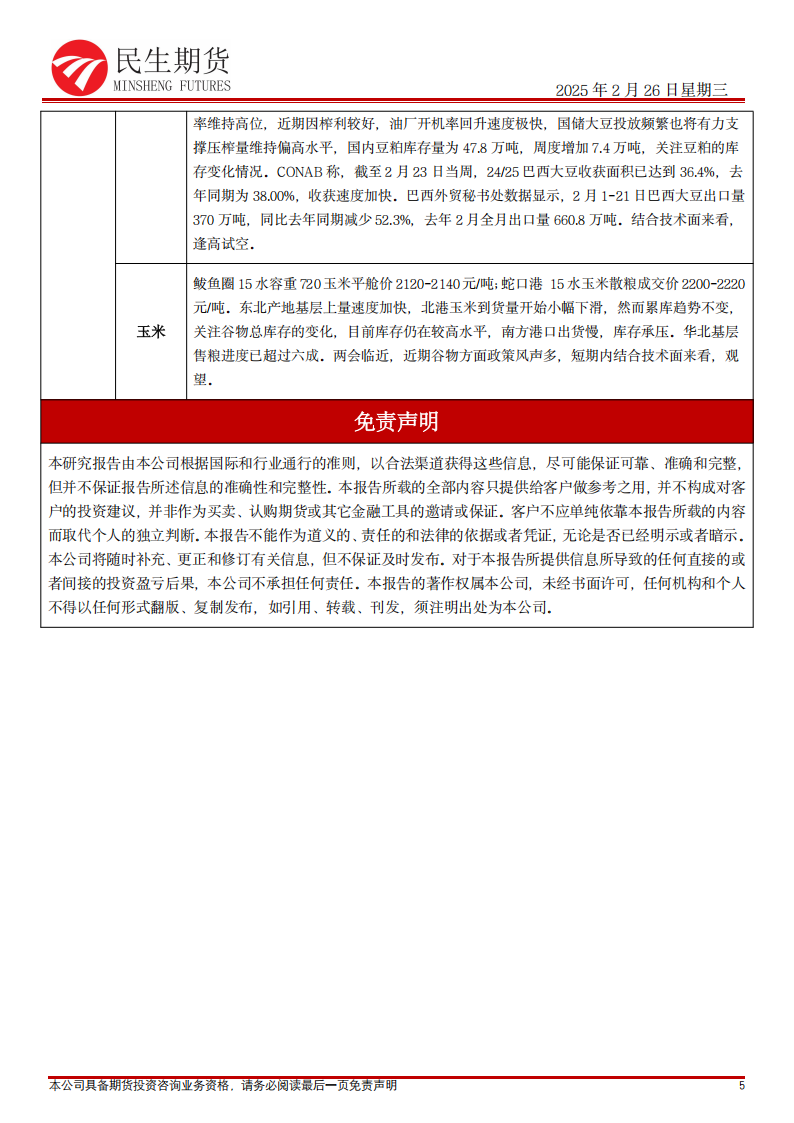 民生期货
MINSHENG FUTURES

2025 年 2 月 26 日星期三

|  |  | 率维持高位，近期因榨利较好，油厂开机率回升速度极快，国储大豆投放频繁也将有力支撑压榨量维持偏高水平，国内豆粕库存量为 47.8 万吨，周度增加 7.4 万吨，关注豆粕的库存变化情况。CONAB 称，截至 2 月 23 日当周，24/25 巴西大豆收获面积已达到 36.4%，去年同期为 38.00%，收获速度加快。巴西外贸秘书处数据显示，2 月 1-21 日巴西大豆出口量 370 万吨，同比去年同期减少 52.3%，去年 2 月全月出口量 660.8 万吨。结合技术面来看，逢高试空。 |
|---|---|---|
|  | 玉米 | 鲅鱼圈 15 水容重 720 玉米平舱价 2120-2140 元/吨；蛇口港 15 水玉米散粮成交价 2200-2220 元/吨。东北产地基层上量速度加快，北港玉米到货量开始小幅下滑，然而累库趋势不变，关注谷物总库存的变化，目前库存仍在较高水平，南方港口出货慢，库存承压。华北基层售粮进度已超过六成。两会临近，近期谷物方面政策风声多，短期内结合技术面来看，观望。 |

免责声明

本研究报告由本公司根据国际和行业通行的准则，以合法渠道获得这些信息，尽可能保证可靠、准确和完整，但并不保证报告所述信息的准确性和完整性。本报告所载的全部内容只提供给客户做参考之用，并不构成对客户的投资建议，并非作为买卖、认购期货或其它金融工具的邀请或保证。客户不应单纯依靠本报告所载的内容而取代个人的独立判断。本报告不能作为道义的、责任的和法律的依据或者凭证，无论是否已经明示或者暗示。本公司将随时补充、更正和修订有关信息，但不保证及时发布。对于本报告所提供信息所导致的任何直接的或者间接的投资盈亏后果，本公司不承担任何责任。本报告的著作权属本公司，未经书面许可，任何机构和个人不得以任何形式翻版、复制发布，如引用、转载、刊发，须注明出处为本公司。

本公司具备期货投资咨询业务资格，请务必阅读最后一页免责声明 5